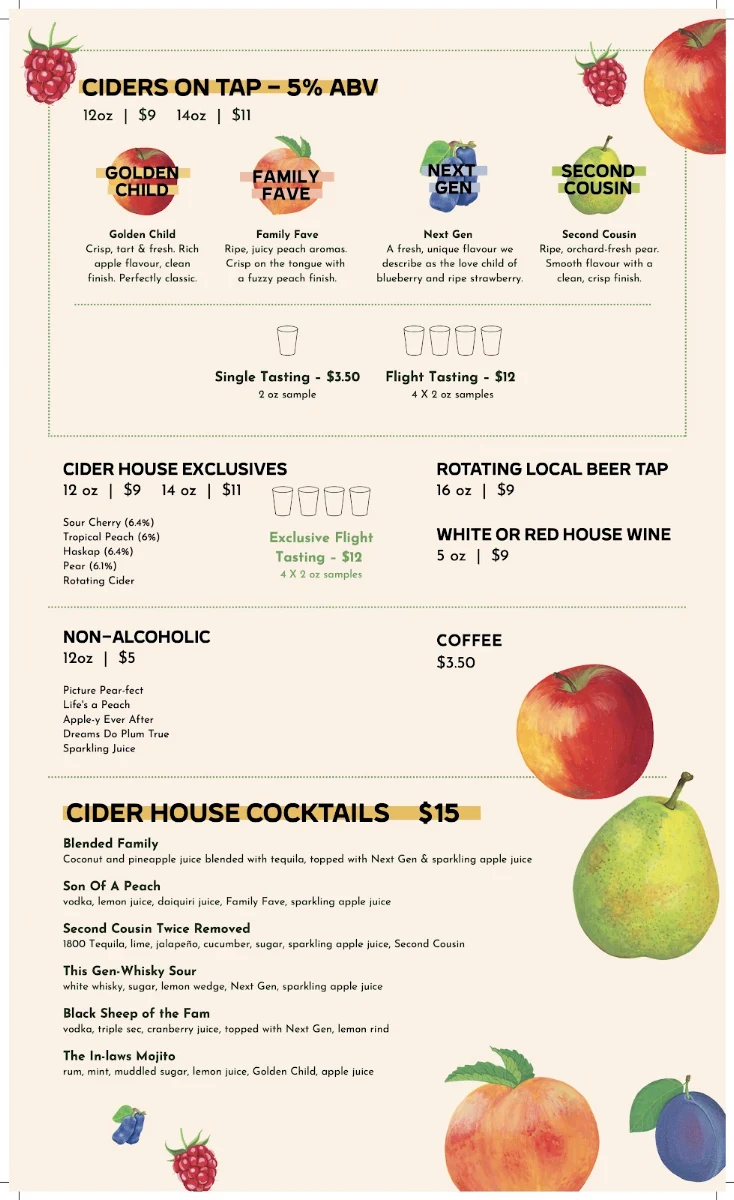 CIDERS ON TAP – 5% ABV
12oz | $9 14oz | $11

GOLDEN CHILD

FAMILY FAVE

NEXT GEN

SECOND COUSIN

Golden Child
Crisp, tart & fresh. Rich apple flavour, clean finish. Perfectly classic.

Family Fave
Ripe, juicy peach aromas. Crisp on the tongue with a fuzzy peach finish.

Next Gen
A fresh, unique flavour we describe as the love child of blueberry and ripe strawberry.

Second Cousin
Ripe, orchard-fresh pear. Smooth flavour with a clean, crisp finish.

Single Tasting - $3.50
2 oz sample

Flight Tasting - $12
4 X 2 oz samples

CIDER HOUSE EXCLUSIVES
12 oz | $9 14 oz | $11

Sour Cherry (6.4%)
Tropical Peach (6%)
Haskap (6.4%)
Pear (6.1%)
Rotating Cider

Exclusive Flight Tasting - $12
4 X 2 oz samples

ROTATING LOCAL BEER TAP
16 oz | $9

WHITE OR RED HOUSE WINE
5 oz | $9

NON-ALCOHOLIC
12oz | $5

Picture Pear-fect
Life's a Peach
Apple-y Ever After
Dreams Do Plum True
Sparkling Juice

COFFEE
$3.50

CIDER HOUSE COCKTAILS $15

Blended Family
Coconut and pineapple juice blended with tequila, topped with Next Gen & sparkling apple juice

Son Of A Peach
vodka, lemon juice, daiquiri juice, Family Fave, sparkling apple juice

Second Cousin Twice Removed
1800 Tequila, lime, jalapeño, cucumber, sugar, sparkling apple juice, Second Cousin

This Gen-Whisky Sour
white whisky, sugar, lemon wedge, Next Gen, sparkling apple juice

Black Sheep of the Fam
vodka, triple sec, cranberry juice, topped with Next Gen, lemon rind

The In-laws Mojito
rum, mint, muddled sugar, lemon juice, Golden Child, apple juice